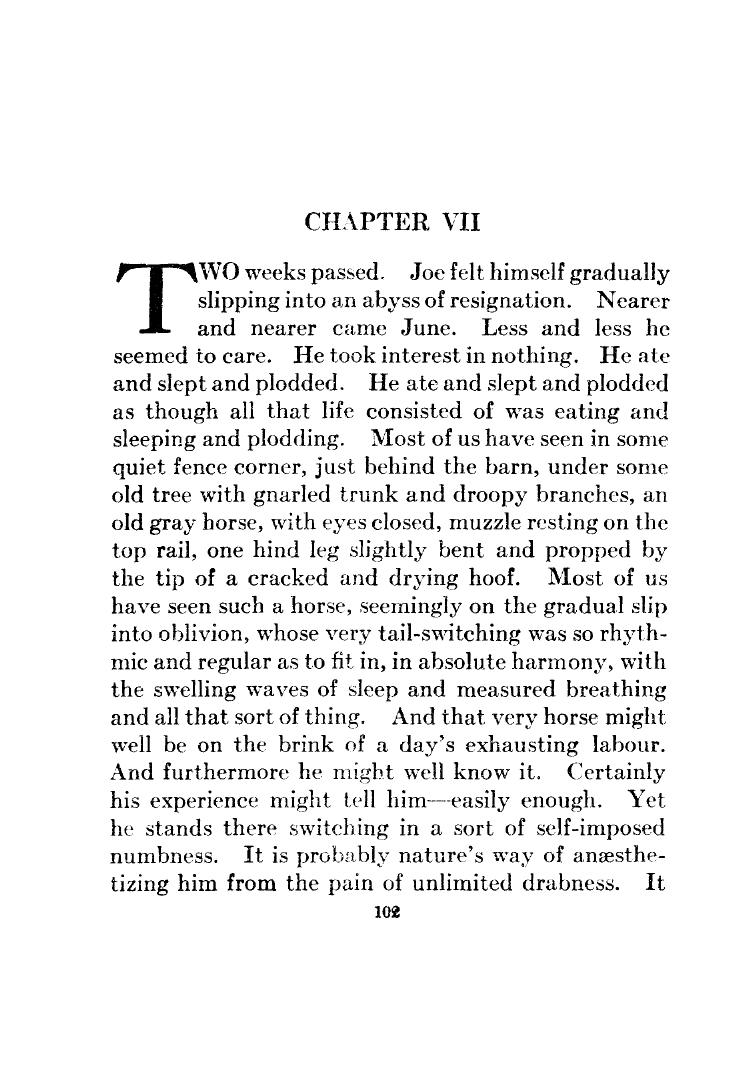 CHAPTER VII

TWO weeks passed. Joe felt himself gradually slipping into an abyss of resignation. Nearer and nearer came June. Less and less he seemed to care. He took interest in nothing. He ate and slept and plodded. He ate and slept and plodded as though all that life consisted of was eating and sleeping and plodding. Most of us have seen in some quiet fence corner, just behind the barn, under some old tree with gnarled trunk and droopy branches, an old gray horse, with eyes closed, muzzle resting on the top rail, one hind leg slightly bent and propped by the tip of a cracked and drying hoof. Most of us have seen such a horse, seemingly on the gradual slip into oblivion, whose very tail-switching was so rhythmic and regular as to fit in, in absolute harmony, with the swelling waves of sleep and measured breathing and all that sort of thing. And that very horse might well be on the brink of a day's exhausting labour. And furthermore he might well know it. Certainly his experience might tell him—easily enough. Yet he stands there switching in a sort of self-imposed numbness. It is probably nature's way of anæsthetizing him from the pain of unlimited drabness. It

102